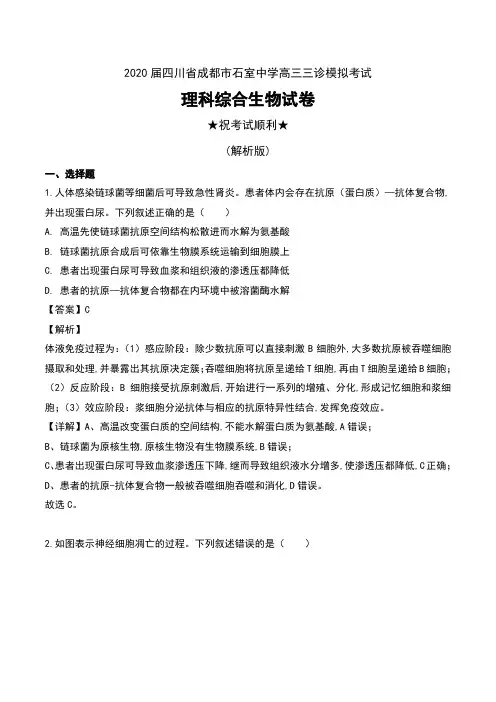 2020 届四川省成都市石室中学高三三诊模拟考试

理科综合生物试卷

★祝考试顺利★

（解析版）

一、选择题

1. 人体感染链球菌等细菌后可导致急性肾炎。患者体内会存在抗原（蛋白质）—抗体复合物，并出现蛋白尿。下列叙述正确的是（　　）

A. 高温先使链球菌抗原空间结构松散进而水解为氨基酸

B. 链球菌抗原合成后可依靠生物膜系统运输到细胞膜上

C. 患者出现蛋白尿可导致血浆和组织液的渗透压都降低

D. 患者的抗原—抗体复合物都在内环境中被溶菌酶水解

【答案】C

【解析】

体液免疫过程为：（1）感应阶段：除少数抗原可以直接刺激 B 细胞外，大多数抗原被吞噬细胞摄取和处理，并暴露出其抗原决定簇；吞噬细胞将抗原呈递给 T 细胞，再由 T 细胞呈递给 B 细胞；（2）反应阶段：B 细胞接受抗原刺激后，开始进行一系列的增殖、分化，形成记忆细胞和浆细胞；（3）效应阶段：浆细胞分泌抗体与相应的抗原特异性结合，发挥免疫效应。

【详解】A、高温改变蛋白质的空间结构，不能水解蛋白质为氨基酸，A 错误；

B、链球菌为原核生物，原核生物没有生物膜系统，B 错误；

C、患者出现蛋白尿可导致血浆渗透压下降，继而导致组织液水分增多，使渗透压都降低，C 正确；

D、患者的抗原-抗体复合物一般被吞噬细胞吞噬和消化，D 错误。

故选 C。

2. 如图表示神经细胞凋亡的过程。下列叙述错误的是（　　）